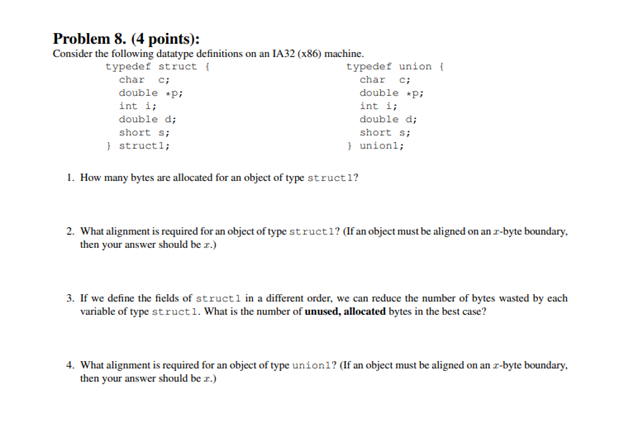 **Problem 8. (4 points):**
Consider the following datatype definitions on an IA32 (x86) machine.

typedef struct {
char c;
double *p;
int i;
double d;
short s;
} struct1;

typedef union {
char c;
double *p;
int i;
double d;
short s;
} union1;

1. How many bytes are allocated for an object of type struct1?

2. What alignment is required for an object of type struct1? (If an object must be aligned on an $x$-byte boundary, then your answer should be $x$.)

3. If we define the fields of struct1 in a different order, we can reduce the number of bytes wasted by each variable of type struct1. What is the number of **unused, allocated** bytes in the best case?

4. What alignment is required for an object of type union1? (If an object must be aligned on an $x$-byte boundary, then your answer should be $x$.)